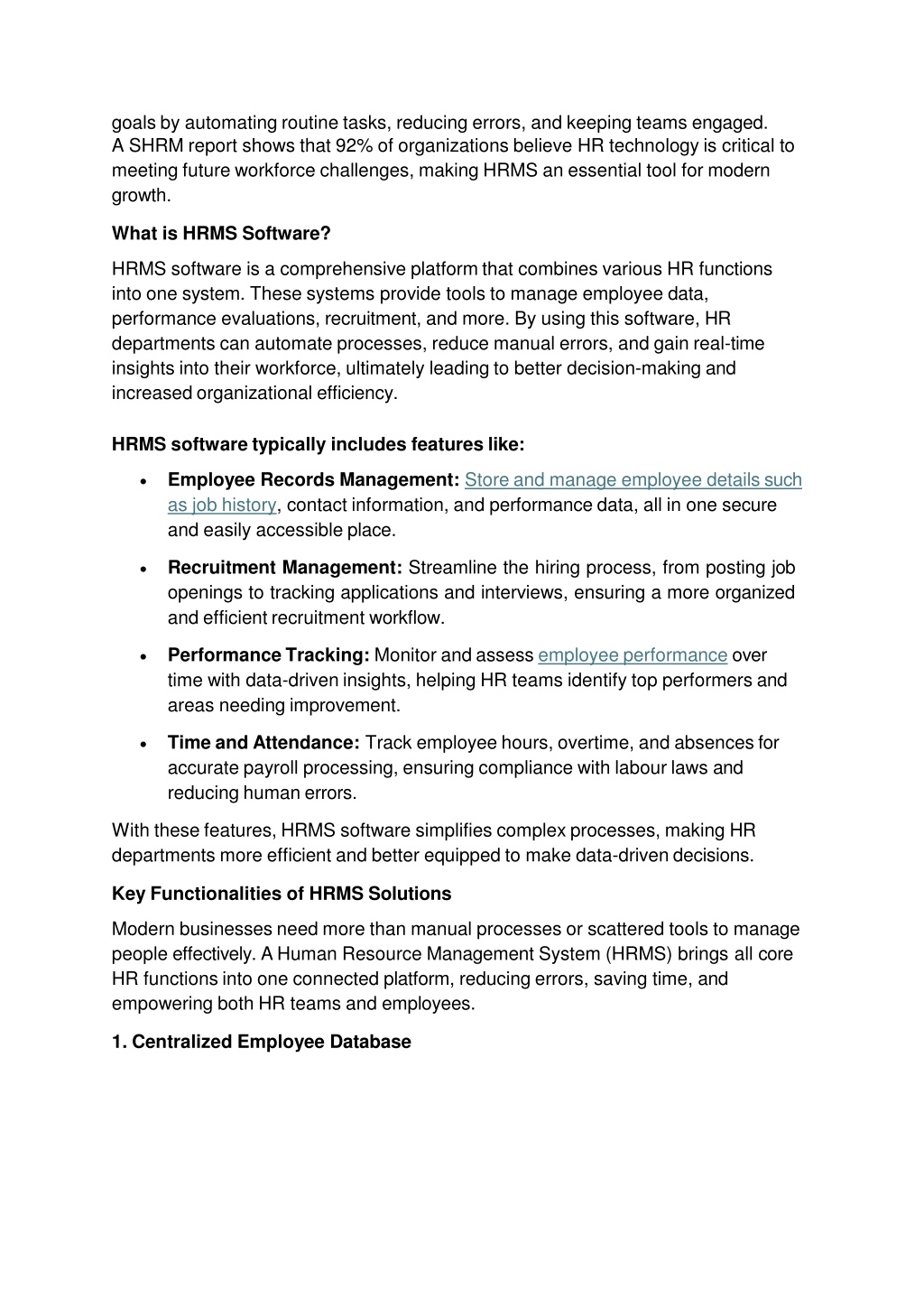 goals by automating routine tasks, reducing errors, and keeping teams engaged.
A SHRM report shows that 92% of organizations believe HR technology is critical to meeting future workforce challenges, making HRMS an essential tool for modern growth.

What is HRMS Software?

HRMS software is a comprehensive platform that combines various HR functions into one system. These systems provide tools to manage employee data, performance evaluations, recruitment, and more. By using this software, HR departments can automate processes, reduce manual errors, and gain real-time insights into their workforce, ultimately leading to better decision-making and increased organizational efficiency.

HRMS software typically includes features like:

• Employee Records Management: Store and manage employee details such as job history, contact information, and performance data, all in one secure and easily accessible place.

• Recruitment Management: Streamline the hiring process, from posting job openings to tracking applications and interviews, ensuring a more organized and efficient recruitment workflow.

• Performance Tracking: Monitor and assess employee performance over time with data-driven insights, helping HR teams identify top performers and areas needing improvement.

• Time and Attendance: Track employee hours, overtime, and absences for accurate payroll processing, ensuring compliance with labour laws and reducing human errors.

With these features, HRMS software simplifies complex processes, making HR departments more efficient and better equipped to make data-driven decisions.

Key Functionalities of HRMS Solutions

Modern businesses need more than manual processes or scattered tools to manage people effectively. A Human Resource Management System (HRMS) brings all core HR functions into one connected platform, reducing errors, saving time, and empowering both HR teams and employees.

1. Centralized Employee Database